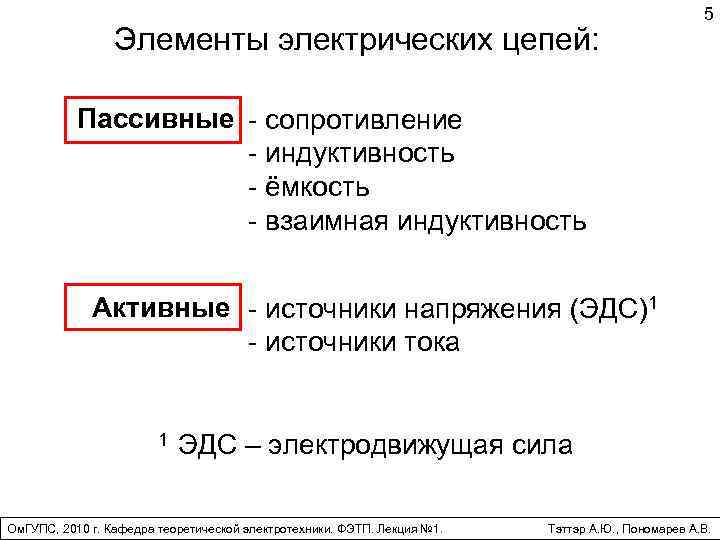 5

Элементы электрических цепей:

Пассивные - сопротивление
- индуктивность
- ёмкость
- взаимная индуктивность

Активные - источники напряжения (ЭДС)$^1$
- источники тока

$^1$ ЭДС – электродвижущая сила

ОмГУПС, 2010 г. Кафедра теоретической электротехники. ФЭТП. Лекция №1.

Тэттэр А.Ю., Пономарев А.В.